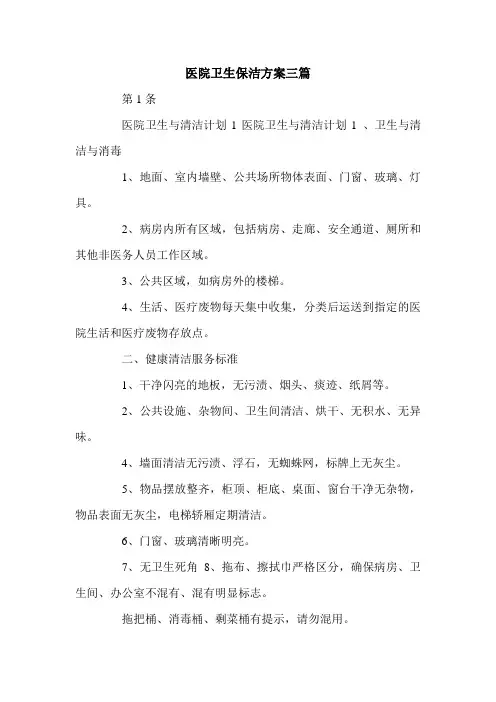 医院卫生保洁方案三篇

第 1 条

医院卫生与清洁计划 1 医院卫生与清洁计划 1 、卫生与清洁与消毒

1、地面、室内墙壁、公共场所物体表面、门窗、玻璃、灯具。

2、病房内所有区域，包括病房、走廊、安全通道、厕所和其他非医务人员工作区域。

3、公共区域，如病房外的楼梯。

4、生活、医疗废物每天集中收集，分类后运送到指定的医院生活和医疗废物存放点。

二、健康清洁服务标准

1、干净闪亮的地板，无污渍、烟头、痰迹、纸屑等。

2、公共设施、杂物间、卫生间清洁、烘干、无积水、无异味。

4、墙面清洁无污渍、浮石，无蜘蛛网，标牌上无灰尘。

5、物品摆放整齐，柜顶、柜底、桌面、窗台干净无杂物，物品表面无灰尘，电梯轿厢定期清洁。

6、门窗、玻璃清晰明亮。

7、无卫生死角 8、拖布、擦拭巾严格区分，确保病房、卫生间、办公室不混有、混有明显标志。

拖把桶、消毒桶、剩菜桶有提示，请勿混用。